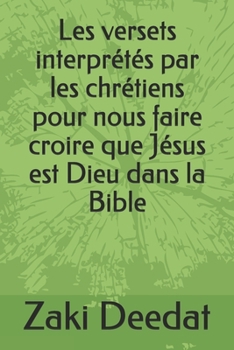 Les versets interprétés par les chrétiens pour nous faire croire que Jésus est Dieu dans la Bible

Zaki Deedat